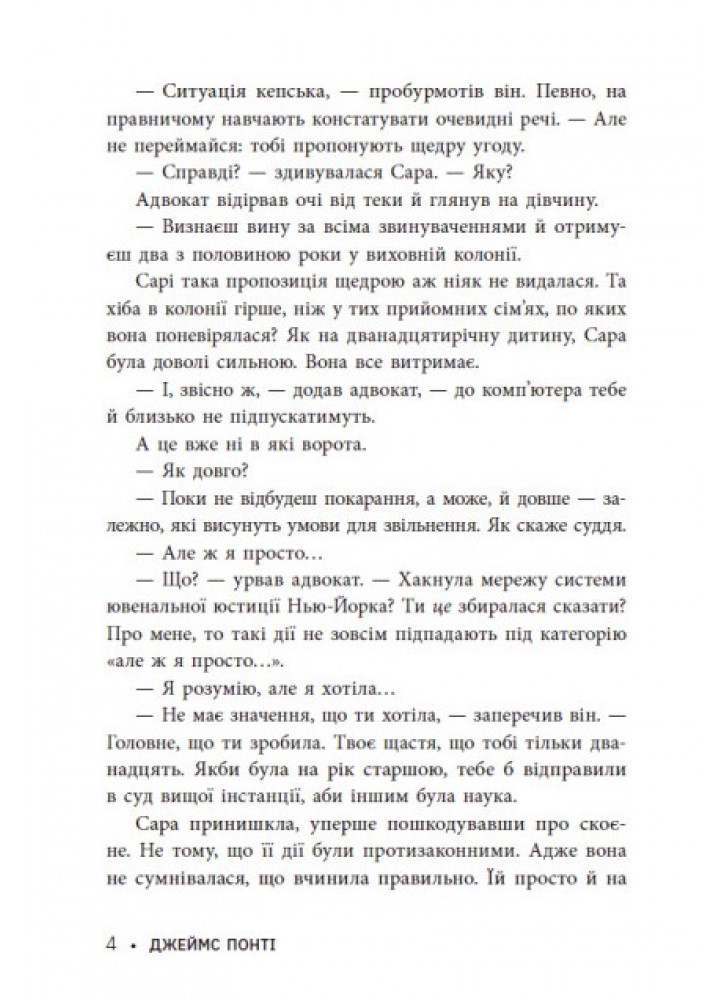 — Ситуація кепська, — пробурмотів він. Певно, на правничому навчають констатувати очевидні речі. — Але не переймайся: тобі пропонують щедру угоду.

— Справді? — здивувалася Сара. — Яку?

Адвокат відірвав очі від теки й глянув на дівчину.

— Визнаєш вину за всіма звинуваченнями й отримуєш два з половиною роки у виховній колонії.

Сарі така пропозиція щедрою аж ніяк не видалася. Та хіба в колонії гірше, ніж у тих прийомних сім'ях, по яких вона поневірялася? Як на дванадцятирічну дитину, Сара була доволі сильною. Вона все витримає.

— І, звісно ж, — додав адвокат, — до комп'ютера тебе й близько не підпускатимуть.

А це вже ні в які ворота.

— Як довго?

— Поки не відбудеш покарання, а може, й довше — залежно, які висунуть умови для звільнення. Як скаже суддя.

— Але ж я просто…

— Що? — урвав адвокат. — Хакнула мережу системи ювенальної юстиції Нью-Йорка? Ти це збиралася сказати? Про мене, то такі дії не зовсім підпадають під категорію «але ж я просто…».

— Я розумію, але я хотіла…

— Не має значення, що ти хотіла, — заперечив він. — Головне, що ти зробила. Твоє щастя, що тобі тільки дванадцять. Якби була на рік старшою, тебе б відправили в суд вищої інстанції, аби іншим була наука.

Сара принишкла, уперше пошкодувавши про скоєне. Не тому, що її дії були протизаконними. Адже вона не сумнівалася, що вчинила правильно. Їй просто й на

4 • ДЖЕЙМС ПОНТІ